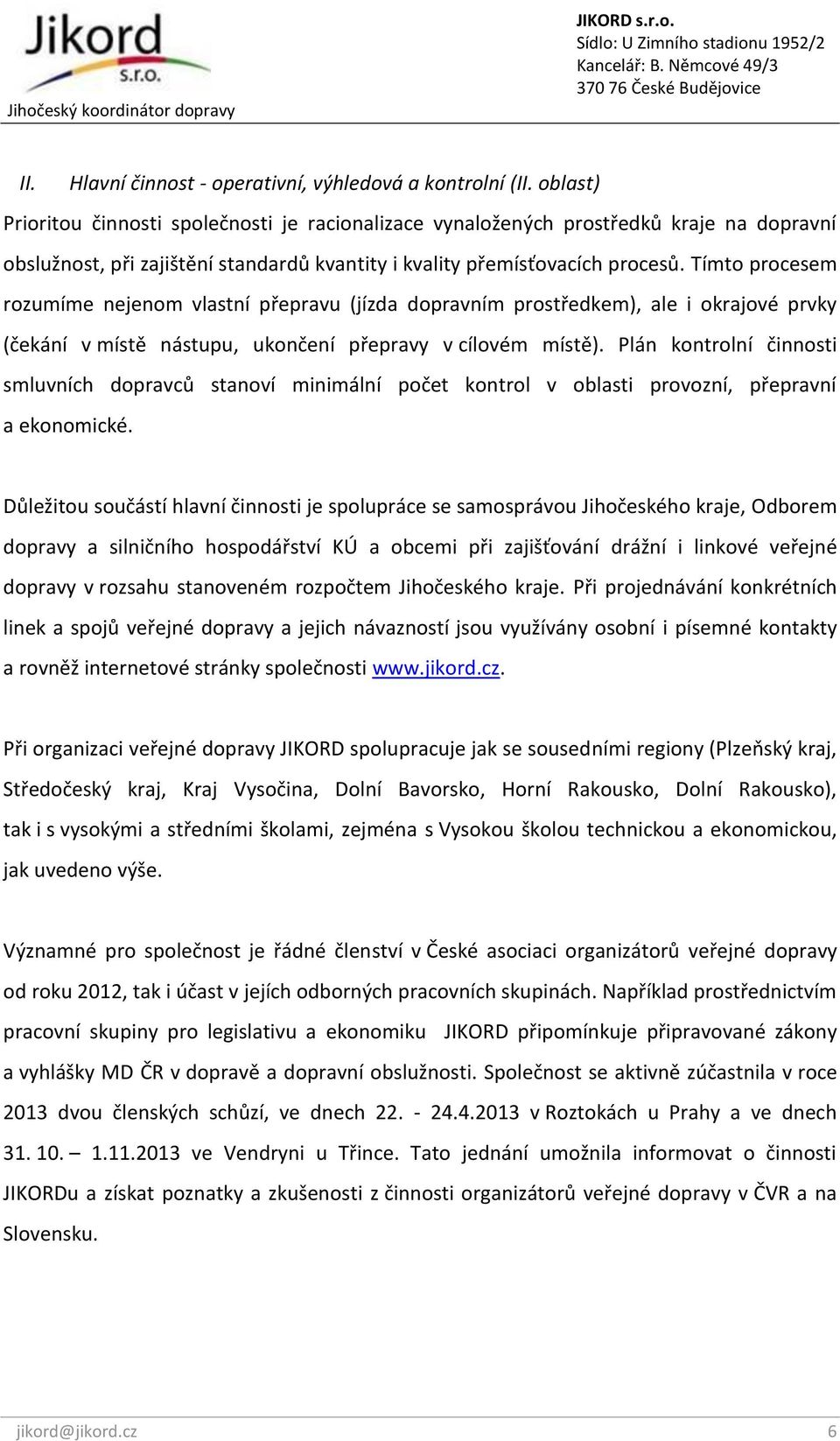 Jikord s.r.o.
Jihočeský koordinátor dopravy

JIKORD s.r.o.
Sídlo: U Zimního stadionu 1952/2
Kancelář: B. Němcové 49/3
370 76 České Budějovice

II. Hlavní činnost - operativní, výhledová a kontrolní (II. oblast)

Prioritou činnosti společnosti je racionalizace vynaložených prostředků kraje na dopravní obslužnost, při zajištění standardů kvantity i kvality přemísťovacích procesů. Tímto procesem rozumíme nejenom vlastní přepravu (jízda dopravním prostředkem), ale i okrajové prvky (čekání v místě nástupu, ukončení přepravy v cílovém místě). Plán kontrolní činnosti smluvních dopravců stanoví minimální počet kontrol v oblasti provozní, přepravní a ekonomické.

Důležitou součástí hlavní činnosti je spolupráce se samosprávou Jihočeského kraje, Odborem dopravy a silničního hospodářství KÚ a obcemi při zajišťování drážní i linkové veřejné dopravy v rozsahu stanoveném rozpočtem Jihočeského kraje. Při projednávání konkrétních linek a spojů veřejné dopravy a jejich návazností jsou využívány osobní i písemné kontakty a rovněž internetové stránky společnosti www.jikord.cz.

Při organizaci veřejné dopravy JIKORD spolupracuje jak se sousedními regiony (Plzeňský kraj, Středočeský kraj, Kraj Vysočina, Dolní Bavorsko, Horní Rakousko, Dolní Rakousko), tak i s vysokými a středními školami, zejména s Vysokou školou technickou a ekonomickou, jak uvedeno výše.

Významné pro společnost je řádné členství v České asociaci organizátorů veřejné dopravy od roku 2012, tak i účast v jejích odborných pracovních skupinách. Například prostřednictvím pracovní skupiny pro legislativu a ekonomiku JIKORD připomínkuje připravované zákony a vyhlášky MD ČR v dopravě a dopravní obslužnosti. Společnost se aktivně zúčastnila v roce 2013 dvou členských schůzí, ve dnech 22. - 24.4.2013 v Roztokách u Prahy a ve dnech 31. 10. – 1.11.2013 ve Vendryni u Třince. Tato jednání umožnila informovat o činnosti JIKORDu a získat poznatky a zkušenosti z činnosti organizátorů veřejné dopravy v ČVR a na Slovensku.

jikord@jikord.cz 6